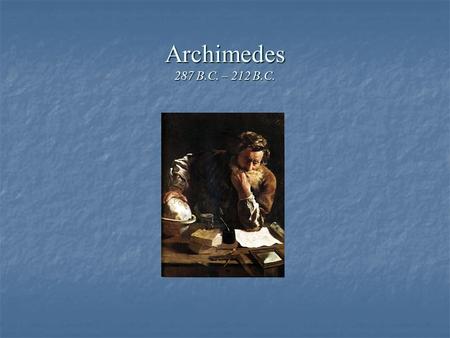 Archimedes
287 B.C. – 212 B.C.